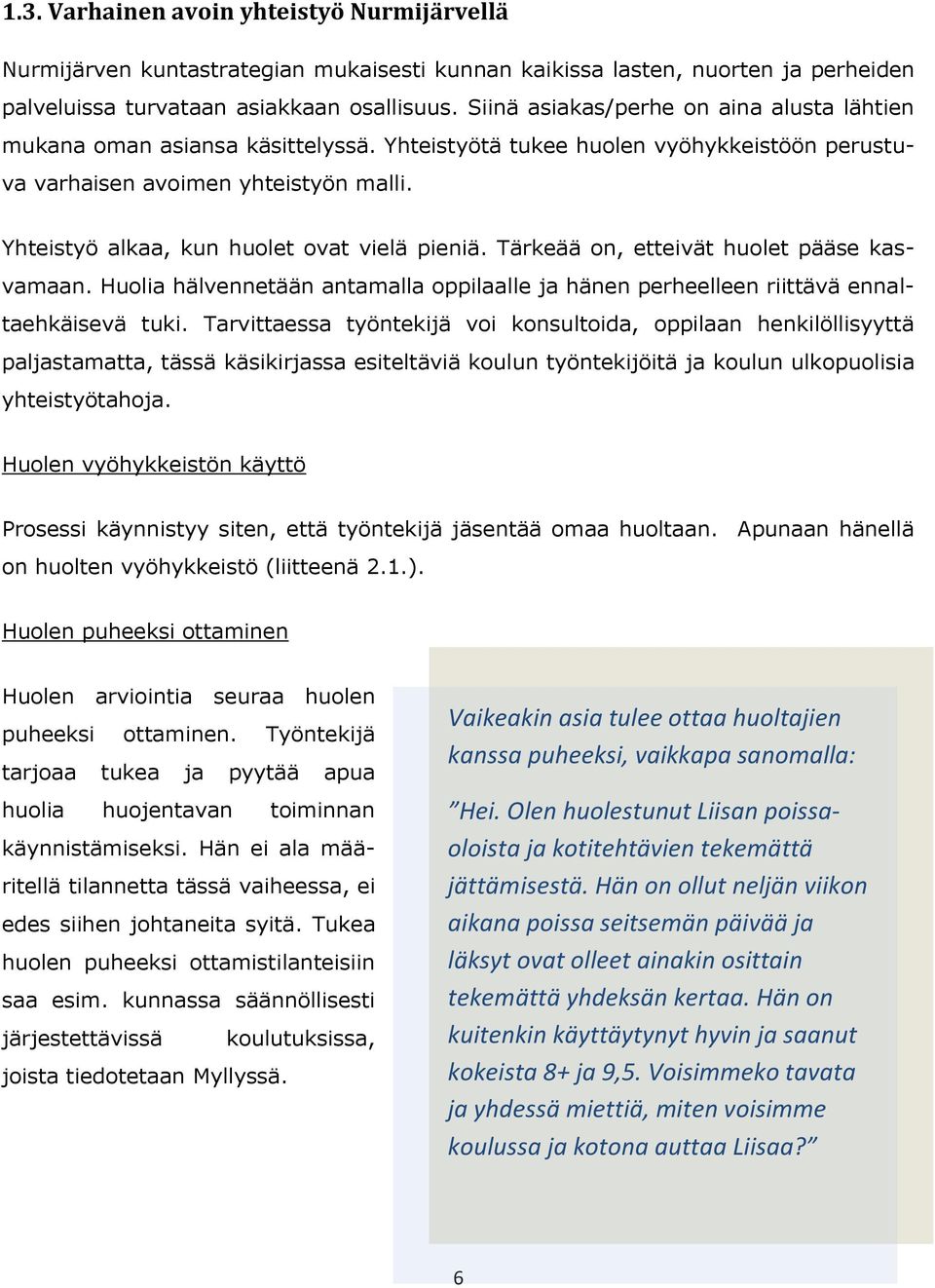 1.3. Varhainen avoin yhteistyö Nurmijärvellä

Nurmijärven kuntastrategian mukaisesti kunnan kaikissa lasten, nuorten ja perheiden palveluissa turvataan asiakkaan osallisuus. Siinä asiakas/perhe on aina alusta lähtien mukana oman asiansa käsittelyssä. Yhteistyötä tukee huolen vyöhykkeistöön perustuva varhaisen avoimen yhteistyön malli.

Yhteistyö alkaa, kun huolet ovat vielä pieniä. Tärkeää on, etteivät huolet pääse kasvamaan. Huolia hälvennetään antamalla oppilaalle ja hänen perheelleen riittävä ennaltaehkäisevä tuki. Tarvittaessa työntekijä voi konsultoida, oppilaan henkilöllisyyttä paljastamatta, tässä käsikirjassa esiteltäviä koulun työntekijöitä ja koulun ulkopuolisia yhteistyötahoja.

Huolen vyöhykkeistön käyttö

Prosessi käynnistyy siten, että työntekijä jäsentää omaa huoltaan. Apunaan hänellä on huolten vyöhykkeistö (liitteenä 2.1.).

Huolen puheeksi ottaminen

Huolen arviointia seuraa huolen puheeksi ottaminen. Työntekijä tarjoaa tukea ja pyytää apua huolia huojentavan toiminnan käynnistämiseksi. Hän ei ala määritellä tilannetta tässä vaiheessa, ei edes siihen johtaneita syitä. Tukea huolen puheeksi ottamistilanteisiin saa esim. kunnassa säännöllisesti järjestettävissä koulutuksissa, joista tiedotetaan Myllyssä.

Vaikeakin asia tulee ottaa huoltajien kanssa puheeksi, vaikkapa sanomalla:

”Hei. Olen huolestunut Liisan poissaoloista ja kotitehtävien tekemättä jättämisestä. Hän on ollut neljän viikon aikana poissa seitsemän päivää ja läksyt ovat olleet ainakin osittain tekemättä yhdeksän kertaa. Hän on kuitenkin käyttäytynyt hyvin ja saanut kokeista 8+ ja 9,5. Voisimmeko tavata ja yhdessä miettiä, miten voisimme koulussa ja kotona auttaa Liisaa?”

6